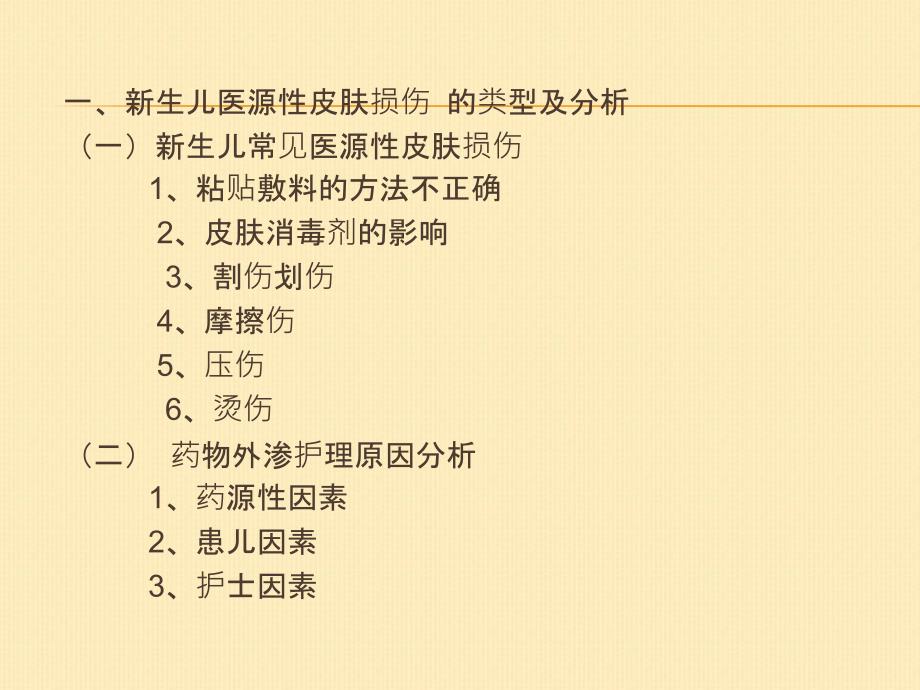 一、新生儿医源性皮肤损伤 的类型及分析
（一）新生儿常见医源性皮肤损伤
1、粘贴敷料的方法不正确
2、皮肤消毒剂的影响
3、割伤划伤
4、摩擦伤
5、压伤
6、烫伤
（二） 药物外渗护理原因分析
1、药源性因素
2、患儿因素
3、护士因素